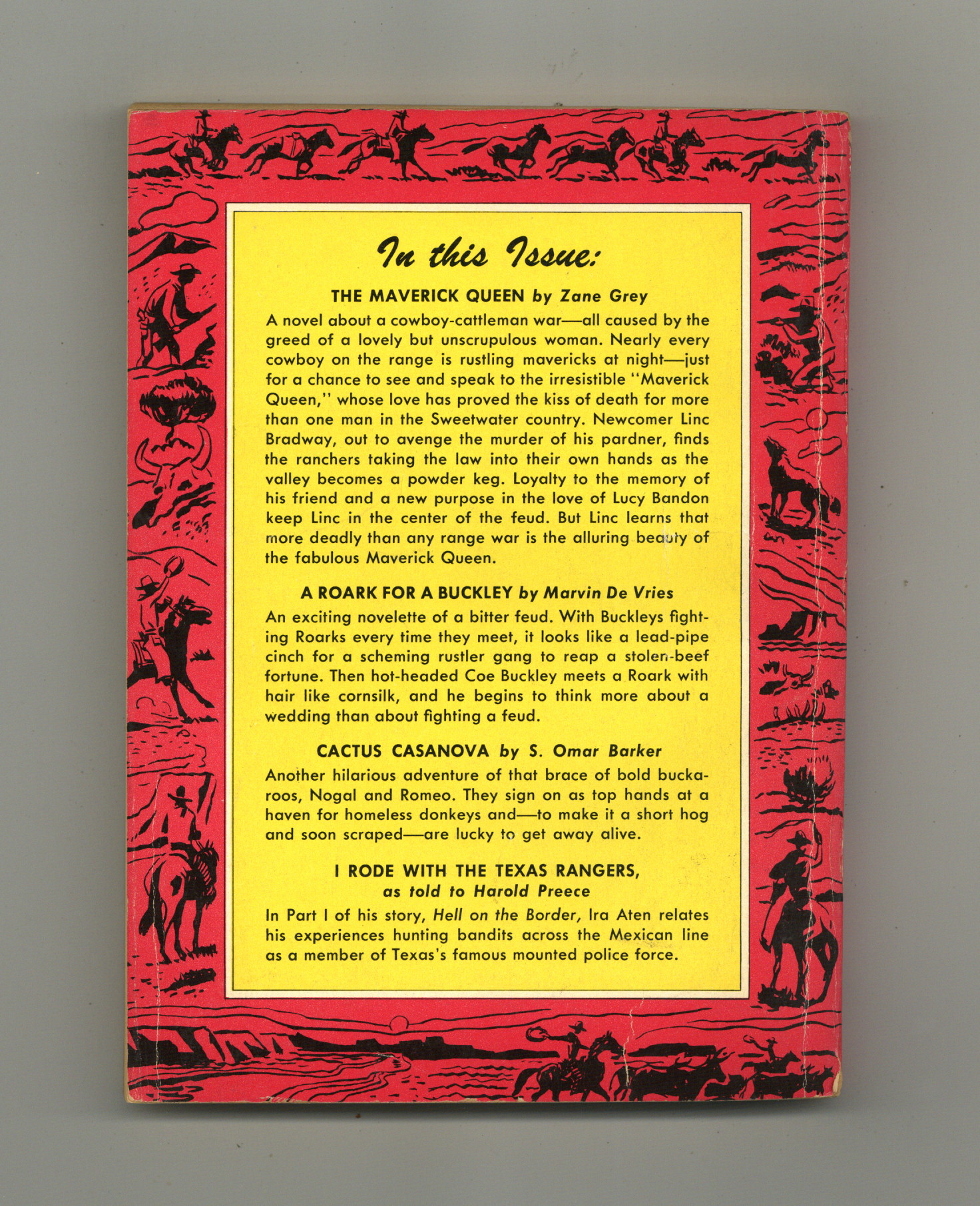 In this Issue:

THE MAVERICK QUEEN by Zane Grey

A novel about a cowboy-cattleman war—all caused by the greed of a lovely but unscrupulous woman. Nearly every cowboy on the range is rustling mavericks at night—just for a chance to see and speak to the irresistible "Maverick Queen," whose love has proved the kiss of death for more than one man in the Sweetwater country. Newcomer Linc Bradway, out to avenge the murder of his pardner, finds the ranchers taking the law into their own hands as the valley becomes a powder keg. Loyalty to the memory of his friend and a new purpose in the love of Lucy Bandon keep Linc in the center of the feud. But Linc learns that more deadly than any range war is the alluring beauty of the fabulous Maverick Queen.

A ROARK FOR A BUCKLEY by Marvin De Vries

An exciting novelette of a bitter feud. With Buckleys fighting Roarks every time they meet, it looks like a lead-pipe cinch for a scheming rustler gang to reap a stolen-beef fortune. Then hot-headed Coe Buckley meets a Roark with hair like cornsilk, and he begins to think more about a wedding than about fighting a feud.

CACTUS CASANOVA by S. Omar Barker

Another hilarious adventure of that brace of bold buckaroos, Nogal and Romeo. They sign on as top hands at a haven for homeless donkeys and—to make it a short hog and soon scraped—are lucky to get away alive.

I RODE WITH THE TEXAS RANGERS, as told to Harold Preece

In Part I of his story, Hell on the Border, Ira Aten relates his experiences hunting bandits across the Mexican line as a member of Texas's famous mounted police force.